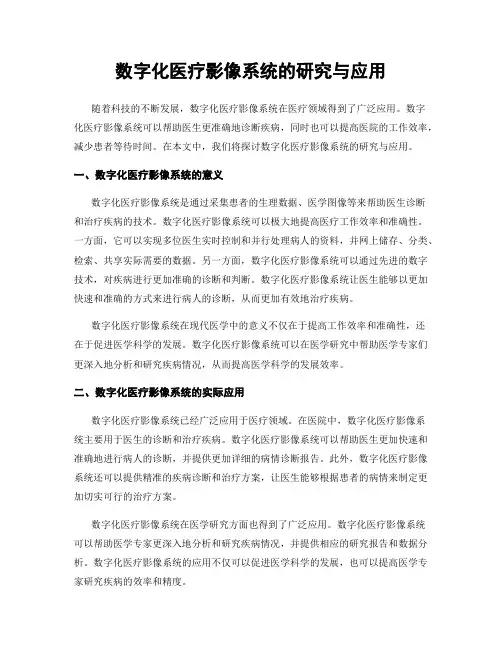 数字化医疗影像系统的研究与应用

随着科技的不断发展，数字化医疗影像系统在医疗领域得到了广泛应用。数字化医疗影像系统可以帮助医生更准确地诊断疾病，同时也可以提高医院的工作效率，减少患者等待时间。在本文中，我们将探讨数字化医疗影像系统的研究与应用。

一、数字化医疗影像系统的意义

数字化医疗影像系统是通过采集患者的生理数据、医学图像等来帮助医生诊断和治疗疾病的技术。数字化医疗影像系统可以极大地提高医疗工作效率和准确性。一方面，它可以实现多位医生实时控制和并行处理病人的资料，并网上储存、分类、检索、共享实际需要的数据。另一方面，数字化医疗影像系统可以通过先进的数字技术，对疾病进行更加准确的诊断和判断。数字化医疗影像系统让医生能够以更加快速和准确的方式来进行病人的诊断，从而更加有效地治疗疾病。

数字化医疗影像系统在现代医学中的意义不仅在于提高工作效率和准确性，还在于促进医学科学的发展。数字化医疗影像系统可以在医学研究中帮助医学专家们更深入地分析和研究疾病情况，从而提高医学科学的发展效率。

二、数字化医疗影像系统的实际应用

数字化医疗影像系统已经广泛应用于医疗领域。在医院中，数字化医疗影像系统主要用于医生的诊断和治疗疾病。数字化医疗影像系统可以帮助医生更加快速和准确地进行病人的诊断，并提供更加详细的病情诊断报告。此外，数字化医疗影像系统还可以提供精准的疾病诊断和治疗方案，让医生能够根据患者的病情来制定更加切实可行的治疗方案。

数字化医疗影像系统在医学研究方面也得到了广泛应用。数字化医疗影像系统可以帮助医学专家更深入地分析和研究疾病情况，并提供相应的研究报告和数据分析。数字化医疗影像系统的应用不仅可以促进医学科学的发展，也可以提高医学专家研究疾病的效率和精度。